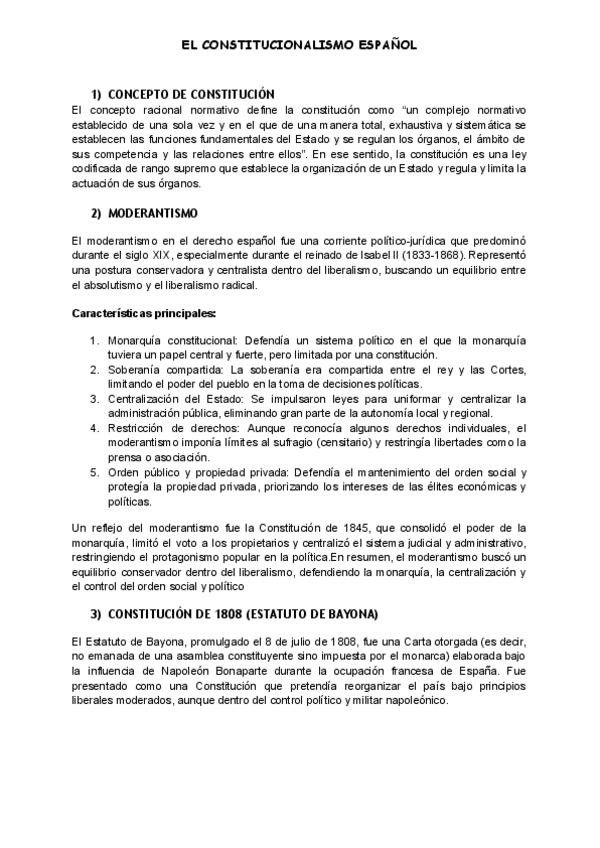 EL CONSTITUCIONALISMO ESPAÑOL

1) CONCEPTO DE CONSTITUCIÓN

El concepto racional normativo define la constitución como "un complejo normativo establecido de una sola vez y en el que de una manera total, exhaustiva y sistemática se establecen las funciones fundamentales del Estado y se regulan los órganos, el ámbito de sus competencia y las relaciones entre ellos". En ese sentido, la constitución es una ley codificada de rango supremo que establece la organización de un Estado y regula y limita la actuación de sus órganos.

2) MODERANTISMO

El moderantismo en el derecho español fue una corriente político-jurídica que predominó durante el siglo XIX, especialmente durante el reinado de Isabel II (1833-1868). Representó una postura conservadora y centralista dentro del liberalismo, buscando un equilibrio entre el absolutismo y el liberalismo radical.

Características principales:

1. Monarquía constitucional: Defendía un sistema político en el que la monarquía tuviera un papel central y fuerte, pero limitada por una constitución.
2. Soberanía compartida: La soberanía era compartida entre el rey y las Cortes, limitando el poder del pueblo en la toma de decisiones políticas.
3. Centralización del Estado: Se impulsaron leyes para uniformar y centralizar la administración pública, eliminando gran parte de la autonomía local y regional.
4. Restricción de derechos: Aunque reconocía algunos derechos individuales, el moderantismo imponía límites al sufragio (censitario) y restringía libertades como la prensa o asociación.
5. Orden público y propiedad privada: Defendía el mantenimiento del orden social y protegía la propiedad privada, priorizando los intereses de las élites económicas y políticas.

Un reflejo del moderantismo fue la Constitución de 1845, que consolidó el poder de la monarquía, limitó el voto a los propietarios y centralizó el sistema judicial y administrativo, restringiendo el protagonismo popular en la política.En resumen, el moderantismo buscó un equilibrio conservador dentro del liberalismo, defendiendo la monarquía, la centralización y el control del orden social y político

3) CONSTITUCIÓN DE 1808 (ESTATUTO DE BAYONA)

El Estatuto de Bayona, promulgado el 8 de julio de 1808, fue una Carta otorgada (es decir, no emanada de una asamblea constituyente sino impuesta por el monarca) elaborada bajo la influencia de Napoleón Bonaparte durante la ocupación francesa de España. Fue presentado como una Constitución que pretendía reorganizar el país bajo principios liberales moderados, aunque dentro del control político y militar napoleónico.